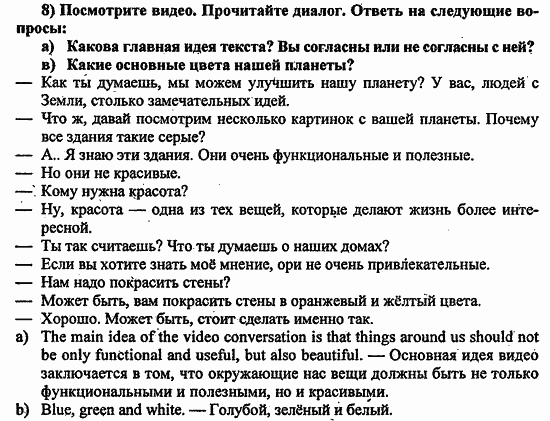 8) Посмотрите видео. Прочитайте диалог. Ответь на следующие вопросы:

а) Какова главная идея текста? Вы согласны или не согласны с ней?
в) Какие основные цвета нашей планеты?

— Как ты думаешь, мы можем улучшить нашу планету? У вас, людей с Земли, столько замечательных идей.
— Что ж, давай посмотрим несколько картинок с вашей планеты. Почему все здания такие серые?
— А.. Я знаю эти здания. Они очень функциональные и полезные.
— Но они не красивые.
— Кому нужна красота?
— Ну, красота — одна из тех вещей, которые делают жизнь более интересной.
— Ты так считаешь? Что ты думаешь о наших домах?
— Если вы хотите знать моё мнение, ори не очень привлекательные.
— Нам надо покрасить стены?
— Может быть, вам покрасить стены в оранжевый и жёлтый цвета.
— Хорошо. Может быть, стоит сделать именно так.

a) The main idea of the video conversation is that things around us should not be only functional and useful, but also beautiful. — Основная идея видео заключается в том, что окружающие нас вещи должны быть не только функциональными и полезными, но и красивыми.
b) Blue, green and white. — Голубой, зелёный и белый.